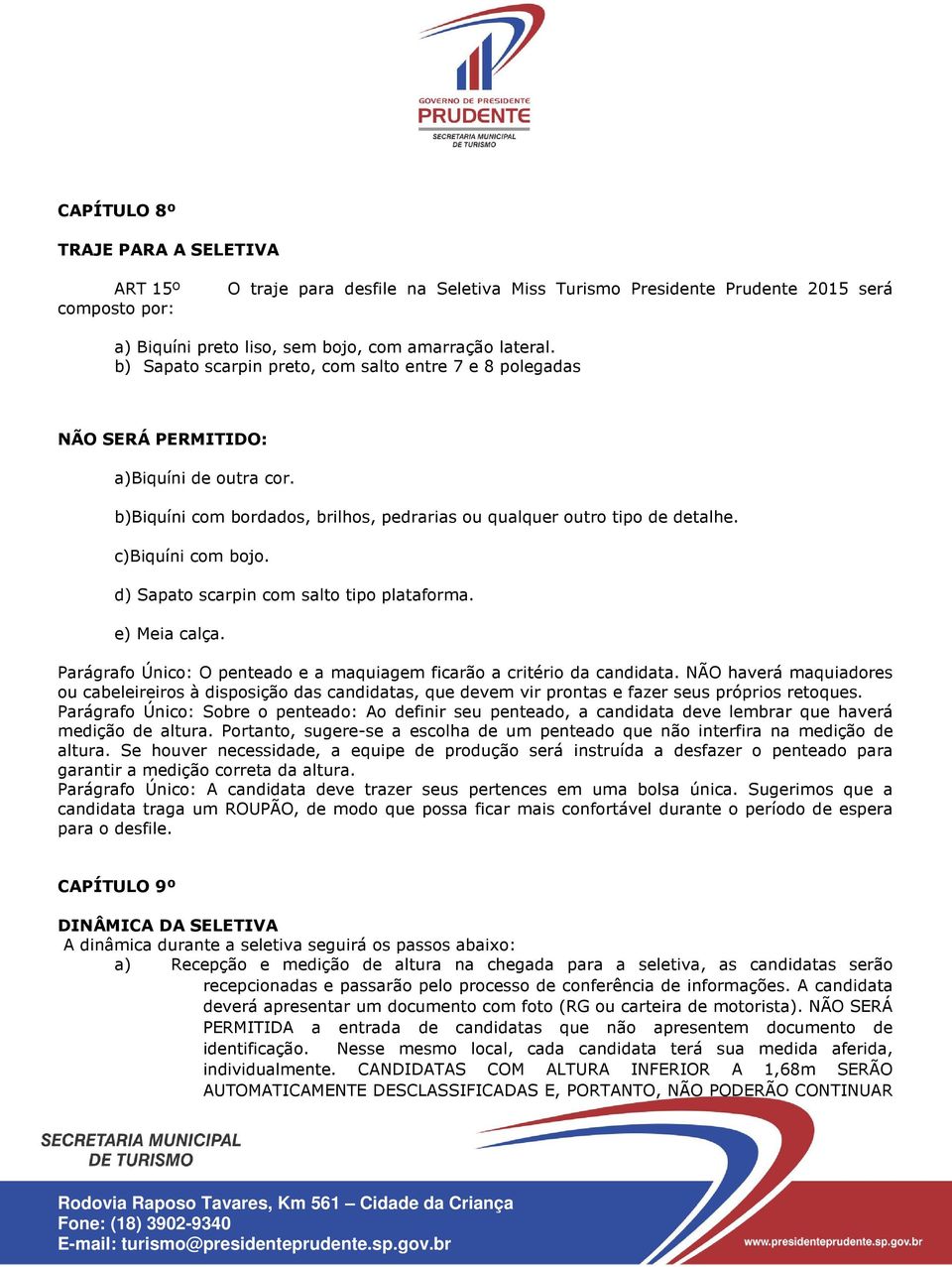 GOVERNO DE PRESIDENTE
PRUDENTE
SECRETARIA MUNICIPAL DE TURISMO

CAPÍTULO 8º

TRAJE PARA A SELETIVA

ART 15º O traje para desfile na Seletiva Miss Turismo Presidente Prudente 2015 será composto por:

a) Biquíni preto liso, sem bojo, com amarração lateral.
b) Sapato scarpin preto, com salto entre 7 e 8 polegadas

NÃO SERÁ PERMITIDO:

a)Biquíni de outra cor.

b)Biquíni com bordados, brilhos, pedrarias ou qualquer outro tipo de detalhe.

c)Biquíni com bojo.

d) Sapato scarpin com salto tipo plataforma.

e) Meia calça.

Parágrafo Único: O penteado e a maquiagem ficarão a critério da candidata. NÃO haverá maquiadores ou cabeleireiros à disposição das candidatas, que devem vir prontas e fazer seus próprios retoques.
Parágrafo Único: Sobre o penteado: Ao definir seu penteado, a candidata deve lembrar que haverá medição de altura. Portanto, sugere-se a escolha de um penteado que não interfira na medição de altura. Se houver necessidade, a equipe de produção será instruída a desfazer o penteado para garantir a medição correta da altura.
Parágrafo Único: A candidata deve trazer seus pertences em uma bolsa única. Sugerimos que a candidata traga um ROUPÃO, de modo que possa ficar mais confortável durante o período de espera para o desfile.

CAPÍTULO 9º

DINÂMICA DA SELETIVA
A dinâmica durante a seletiva seguirá os passos abaixo:
a) Recepção e medição de altura na chegada para a seletiva, as candidatas serão recepcionadas e passarão pelo processo de conferência de informações. A candidata deverá apresentar um documento com foto (RG ou carteira de motorista). NÃO SERÁ PERMITIDA a entrada de candidatas que não apresentem documento de identificação. Nesse mesmo local, cada candidata terá sua medida aferida, individualmente. CANDIDATAS COM ALTURA INFERIOR A 1,68m SERÃO AUTOMATICAMENTE DESCLASSIFICADAS E, PORTANTO, NÃO PODERÃO CONTINUAR

SECRETARIA MUNICIPAL
DE TURISMO

Rodovia Raposo Tavares, Km 561 – Cidade da Criança
Fone: (18) 3902-9340
E-mail: turismo@presidenteprudente.sp.gov.br
www.presidenteprudente.sp.gov.br